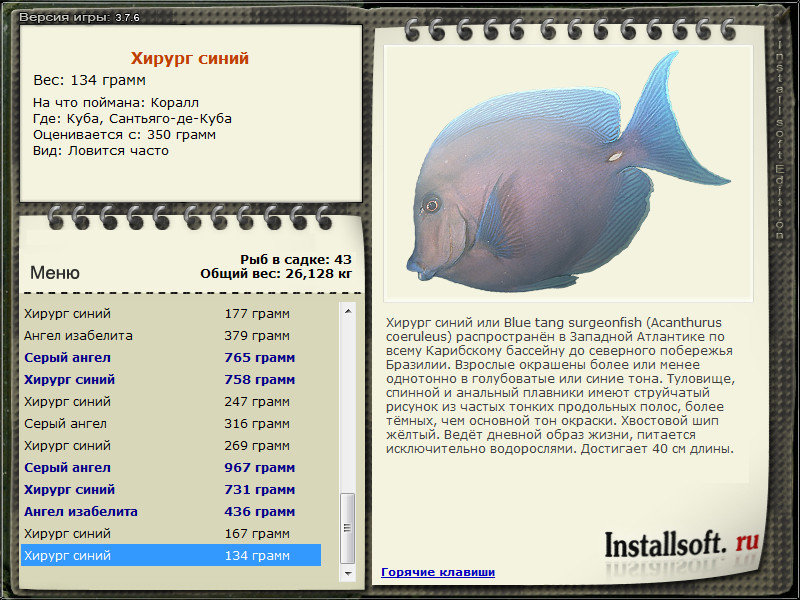 Версия игры: 3.7.6

Хирург синий
Вес: 134 грамм

На что поймана: Коралл
Где: Куба, Сантьяго-де-Куба
Оценивается с: 350 грамм
Вид: Ловится часто

Меню

Рыб в садке: 43
Общий вес: 26,128 кг

| | |
|---|---|
| Хирург синий | 177 грамм |
| Ангел изабелита | 379 грамм |
| Серый ангел | 765 грамм |
| Хирург синий | 758 грамм |
| Хирург синий | 247 грамм |
| Серый ангел | 316 грамм |
| Хирург синий | 269 грамм |
| Серый ангел | 967 грамм |
| Хирург синий | 731 грамм |
| Ангел изабелита | 436 грамм |
| Хирург синий | 167 грамм |
| Хирург синий | 134 грамм |

Хирург синий или Blue tang surgeonfish (Acanthurus coeruleus) распространён в Западной Атлантике по всему Карибскому бассейну до северного побережья Бразилии. Взрослые окрашены более или менее однотонно в голубоватые или синие тона. Туловище, спинной и анальный плавники имеют струйчатый рисунок из частых тонких продольных полос, более тёмных, чем основной тон окраски. Хвостовой шип жёлтый. Ведёт дневной образ жизни, питается исключительно водорослями. Достигает 40 см длины.

Installsoft. ru

Горячие клавиши

Installsoft Edition